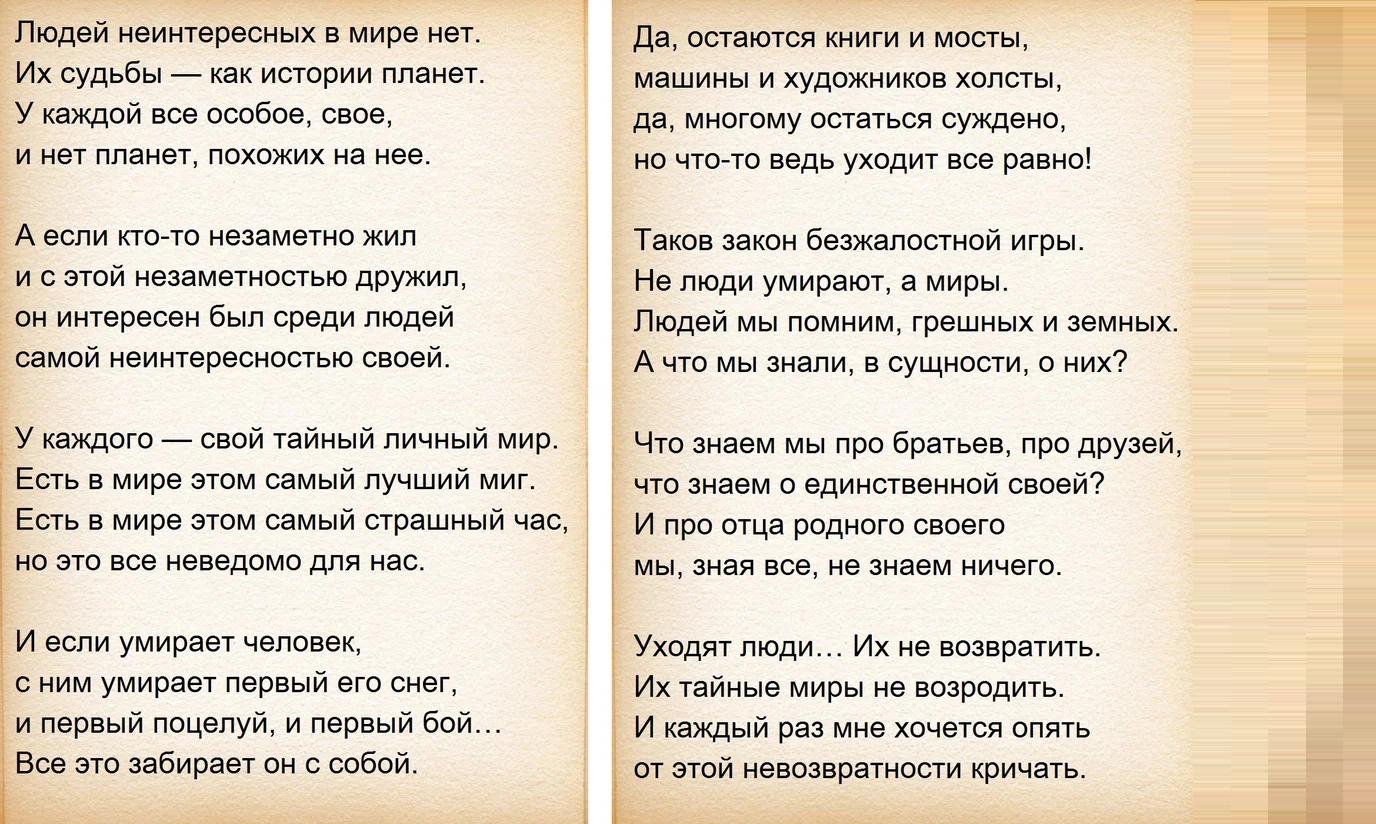 Людей неинтересных в мире нет.
Их судьбы — как истории планет.
У каждой все особое, свое,
и нет планет, похожих на нее.

А если кто-то незаметно жил
и с этой незаметностью дружил,
он интересен был среди людей
самой неинтересностью своей.

У каждого — свой тайный личный мир.
Есть в мире этом самый лучший миг.
Есть в мире этом самый страшный час,
но это все неведомо для нас.

И если умирает человек,
с ним умирает первый его снег,
и первый поцелуй, и первый бой…
Все это забирает он с собой.

Да, остаются книги и мосты,
машины и художников холсты,
да, многому остаться суждено,
но что-то ведь уходит все равно!

Таков закон безжалостной игры.
Не люди умирают, а миры.
Людей мы помним, грешных и земных.
А что мы знали, в сущности, о них?

Что знаем мы про братьев, про друзей,
что знаем о единственной своей?
И про отца родного своего
мы, зная все, не знаем ничего.

Уходят люди… Их не возвратить.
Их тайные миры не возродить.
И каждый раз мне хочется опять
от этой невозвратности кричать.